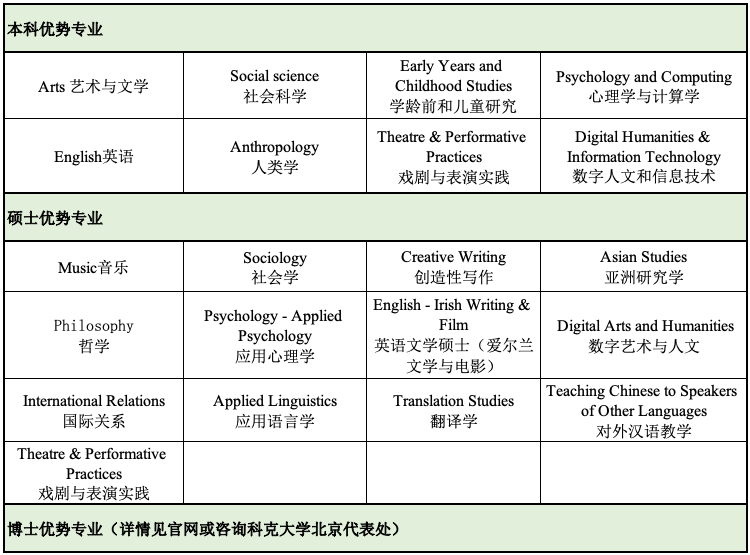 | 本科优势专业 | | | |
|---|---|---|---|
| Arts 艺术与文学 | Social science 社会科学 | Early Years and Childhood Studies 学龄前和儿童研究 | Psychology and Computing 心理学与计算学 |
| English英语 | Anthropology 人类学 | Theatre & Performative Practices 戏剧与表演实践 | Digital Humanities & Information Technology 数字人文和信息技术 |
| 硕士优势专业 | | | |
| Music音乐 | Sociology 社会学 | Creative Writing 创造性写作 | Asian Studies 亚洲研究学 |
| Philosophy 哲学 | Psychology - Applied Psychology 应用心理学 | English - Irish Writing & Film 英语文学硕士（爱尔兰文学与电影） | Digital Arts and Humanities 数字艺术与人文 |
| International Relations 国际关系 | Applied Linguistics 应用语言学 | Translation Studies 翻译学 | Teaching Chinese to Speakers of Other Languages 对外汉语教学 |
| Theatre & Performative Practices 戏剧与表演实践 | | | |
| 博士优势专业（详情见官网或咨询科克大学北京代表处） | | | |